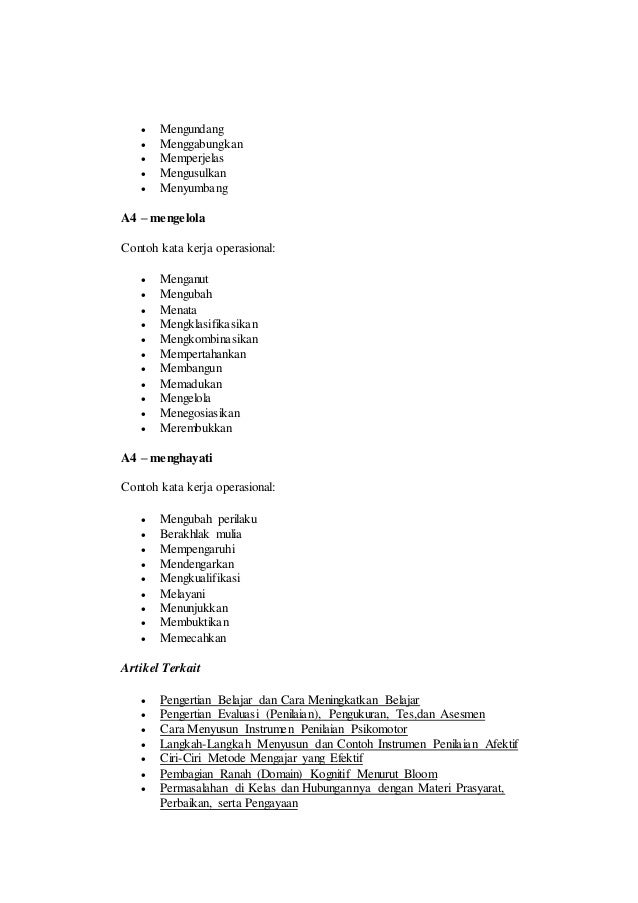 - Mengundang
- Menggabungkan
- Memperjelas
- Mengusulkan
- Menyumbang

**A4 – mengelola**

Contoh kata kerja operasional:

- Menganut
- Mengubah
- Menata
- Mengklasifikasikan
- Mengkombinasikan
- Mempertahankan
- Membangun
- Memadukan
- Mengelola
- Menegosiasikan
- Merembukkan

**A4 – menghayati**

Contoh kata kerja operasional:

- Mengubah perilaku
- Berakhlak mulia
- Mempengaruhi
- Mendengarkan
- Mengkualifikasi
- Melayani
- Menunjukkan
- Membuktikan
- Memecahkan

***Artikel Terkait***

- Pengertian Belajar dan Cara Meningkatkan Belajar
- Pengertian Evaluasi (Penilaian), Pengukuran, Tes,dan Asesmen
- Cara Menyusun Instrumen Penilaian Psikomotor
- Langkah-Langkah Menyusun dan Contoh Instrumen Penilaian Afektif
- Ciri-Ciri Metode Mengajar yang Efektif
- Pembagian Ranah (Domain) Kognitif Menurut Bloom
- Permasalahan di Kelas dan Hubungannya dengan Materi Prasyarat, Perbaikan, serta Pengayaan